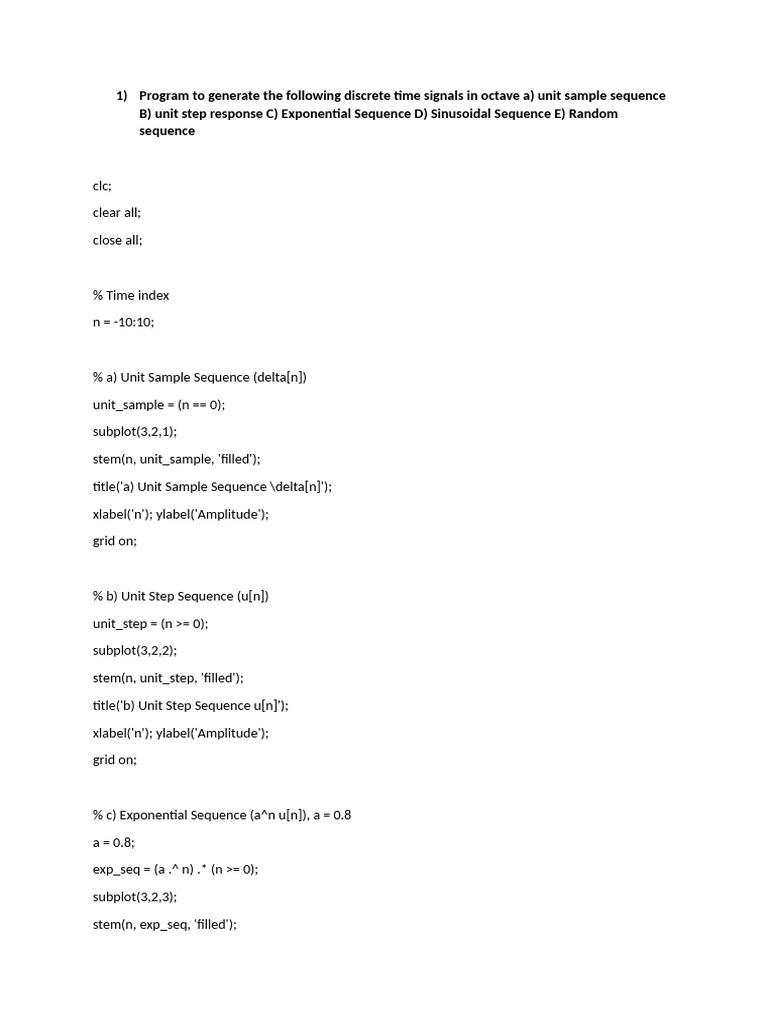 1) Program to generate the following discrete time signals in octave a) unit sample sequence B) unit step response C) Exponential Sequence D) Sinusoidal Sequence E) Random sequence

clc;

clear all;

close all;

% Time index

n = -10:10;

% a) Unit Sample Sequence (delta[n])

unit_sample = (n == 0);

subplot(3,2,1);

stem(n, unit_sample, 'filled');

title('a) Unit Sample Sequence \delta[n]');

xlabel('n'); ylabel('Amplitude');

grid on;

% b) Unit Step Sequence (u[n])

unit_step = (n >= 0);

subplot(3,2,2);

stem(n, unit_step, 'filled');

title('b) Unit Step Sequence u[n]');

xlabel('n'); ylabel('Amplitude');

grid on;

% c) Exponential Sequence (a^n u[n]), a = 0.8

a = 0.8;

exp_seq = (a .^ n) .* (n >= 0);

subplot(3,2,3);

stem(n, exp_seq, 'filled');